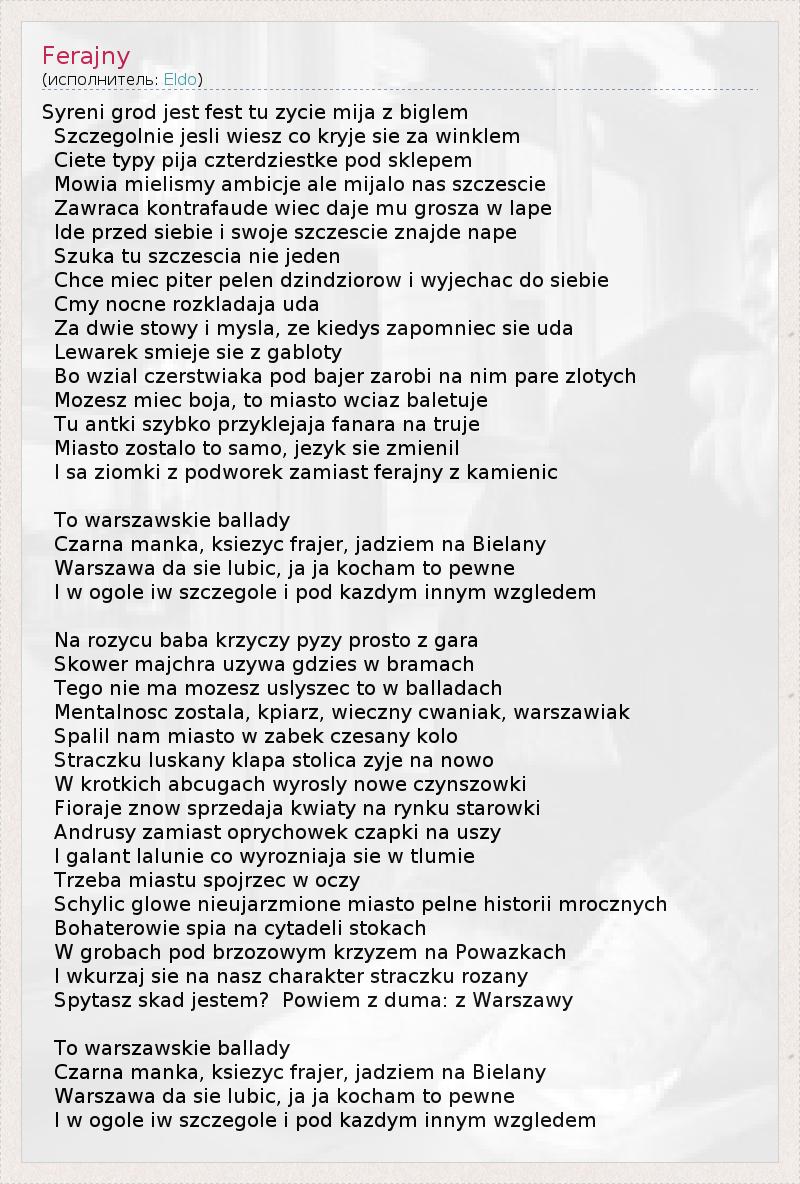 Ferajny
(исполнитель: Eldo)

Syreni grod jest fest tu zycie mija z biglem
Szczegolnie jesli wiesz co kryje sie za winklem
Ciete typy pija czterdziestke pod sklepem
Mowia mielismy ambicje ale mijalo nas szczescie
Zawraca kontrafaude wiec daje mu grosza w lape
Ide przed siebie i swoje szczescie znajde nape
Szuka tu szczescia nie jeden
Chce miec piter pelen dzindziorow i wyjechac do siebie
Cmy nocne rozkladaja uda
Za dwie stowy i mysla, ze kiedys zapomniec sie uda
Lewarek smieje sie z gabloty
Bo wzial czerstwiaka pod bajer zarobi na nim pare zlotych
Mozesz miec boja, to miasto wciaz baletuje
Tu antki szybko przyklejaja fanara na truje
Miasto zostalo to samo, jezyk sie zmienil
I sa ziomki z podworek zamiast ferajny z kamienic

To warszawskie ballady
Czarna manka, ksiezyc frajer, jadziem na Bielany
Warszawa da sie lubic, ja ja kocham to pewne
I w ogole iw szczegole i pod kazdym innym wzgledem

Na rozycu baba krzyczy pyzy prosto z gara
Skower majchra uzywa gdzies w bramach
Tego nie ma mozesz uslyszec to w balladach
Mentalnosc zostala, kpiarz, wieczny cwaniak, warszawiak
Spalil nam miasto w zabek czesany kolo
Straczku luskany klapa stolica zyje na nowo
W krotkich abcugach wyrosly nowe czynszowki
Fioraje znow sprzedaja kwiaty na rynku starowki
Andrusy zamiast oprychowek czapki na uszy
I galant lalunie co wyrozniaja sie w tlumie
Trzeba miastu spojrzec w oczy
Schylic glowe nieujarzmione miasto pelne historii mrocznych
Bohaterowie spia na cytadeli stokach
W grobach pod brzozowym krzyzem na Powazkach
I wkurzaj sie na nasz charakter straczku rozany
Spytasz skad jestem?  Powiem z duma: z Warszawy

To warszawskie ballady
Czarna manka, ksiezyc frajer, jadziem na Bielany
Warszawa da sie lubic, ja ja kocham to pewne
I w ogole iw szczegole i pod kazdym innym wzgledem